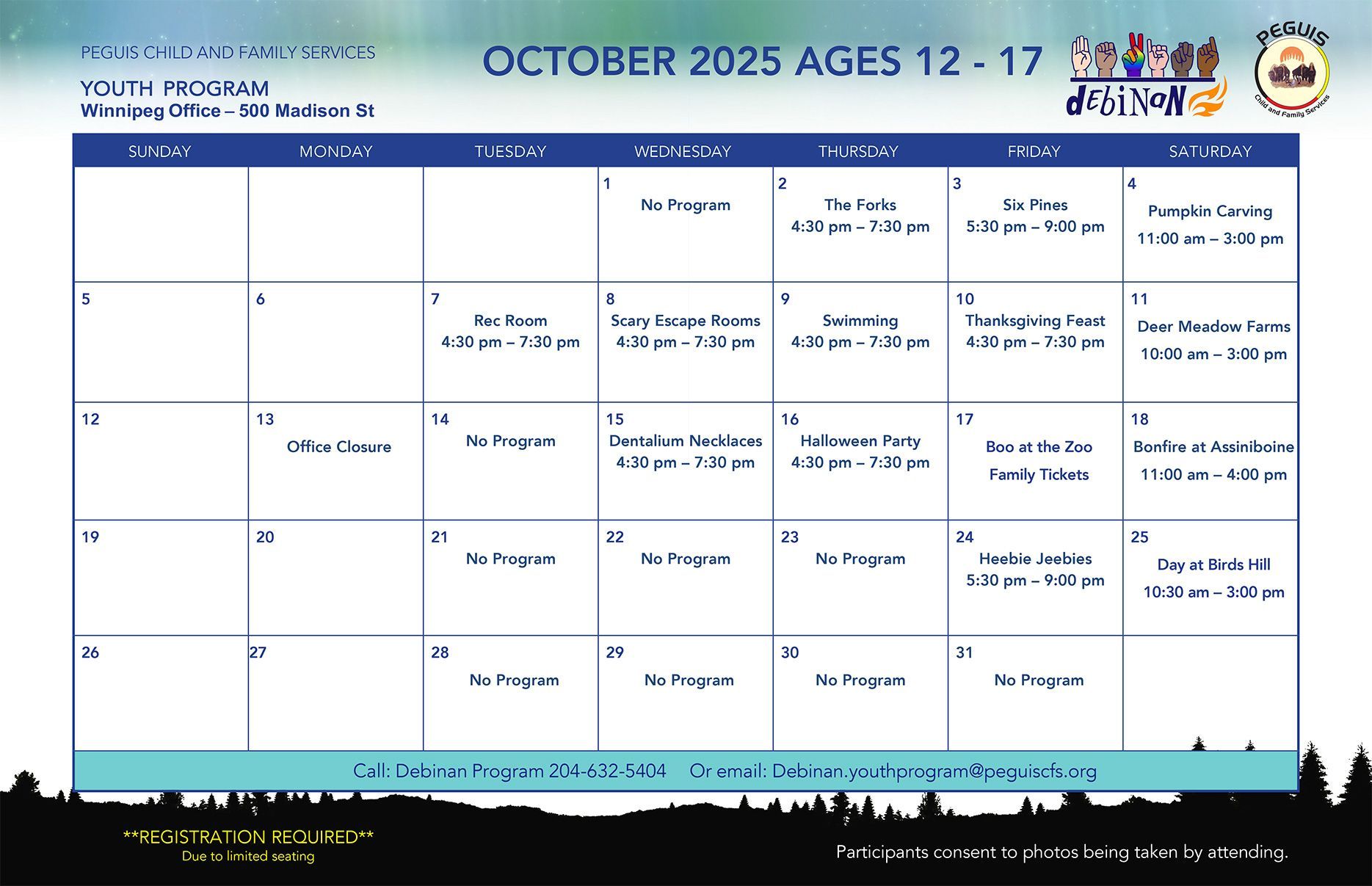 PEGUIS CHILD AND FAMILY SERVICES

YOUTH PROGRAM
Winnipeg Office – 500 Madison St

OCTOBER 2025 AGES 12 - 17

debiNaN

PEGUIS
Child and Family Services

| SUNDAY | MONDAY | TUESDAY | WEDNESDAY | THURSDAY | FRIDAY | SATURDAY |
|---|---|---|---|---|---|---|
| | | | 1 No Program | 2 The Forks 4:30 pm – 7:30 pm | 3 Six Pines 5:30 pm – 9:00 pm | 4 Pumpkin Carving 11:00 am – 3:00 pm |
| 5 | 6 | 7 Rec Room 4:30 pm – 7:30 pm | 8 Scary Escape Rooms 4:30 pm – 7:30 pm | 9 Swimming 4:30 pm – 7:30 pm | 10 Thanksgiving Feast 4:30 pm – 7:30 pm | 11 Deer Meadow Farms 10:00 am – 3:00 pm |
| 12 | 13 Office Closure | 14 No Program | 15 Dentalium Necklaces 4:30 pm – 7:30 pm | 16 Halloween Party 4:30 pm – 7:30 pm | 17 Boo at the Zoo Family Tickets | 18 Bonfire at Assiniboine 11:00 am – 4:00 pm |
| 19 | 20 | 21 No Program | 22 No Program | 23 No Program | 24 Heebie Jeebies 5:30 pm – 9:00 pm | 25 Day at Birds Hill 10:30 am – 3:00 pm |
| 26 | 27 | 28 No Program | 29 No Program | 30 No Program | 31 No Program | |

Call: Debinan Program 204-632-5404 Or email: Debinan.youthprogram@peguiscfs.org

**REGISTRATION REQUIRED**
Due to limited seating

Participants consent to photos being taken by attending.